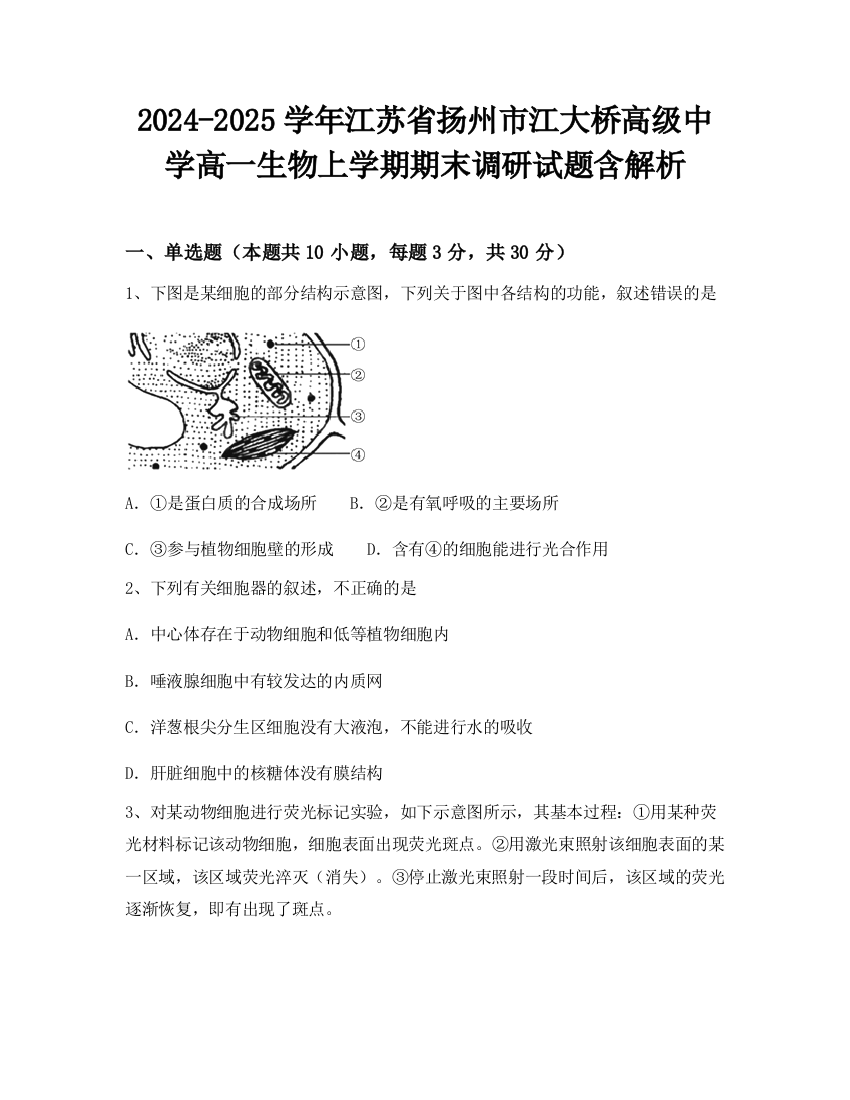 2024-2025 学年江苏省扬州市江大桥高级中学高一生物上学期期末调研试题含解析

一、单选题（本题共 10 小题，每题 3 分，共 30 分）

1、下图是某细胞的部分结构示意图，下列关于图中各结构的功能，叙述错误的是

①
②
③
④

A. ①是蛋白质的合成场所　　B. ②是有氧呼吸的主要场所

C. ③参与植物细胞壁的形成　　D. 含有④的细胞能进行光合作用

2、下列有关细胞器的叙述，不正确的是

A. 中心体存在于动物细胞和低等植物细胞内

B. 唾液腺细胞中有较发达的内质网

C. 洋葱根尖分生区细胞没有大液泡，不能进行水的吸收

D. 肝脏细胞中的核糖体没有膜结构

3、对某动物细胞进行荧光标记实验，如下示意图所示，其基本过程：①用某种荧光材料标记该动物细胞，细胞表面出现荧光斑点。②用激光束照射该细胞表面的某一区域，该区域荧光淬灭（消失）。③停止激光束照射一段时间后，该区域的荧光逐渐恢复，即有出现了斑点。